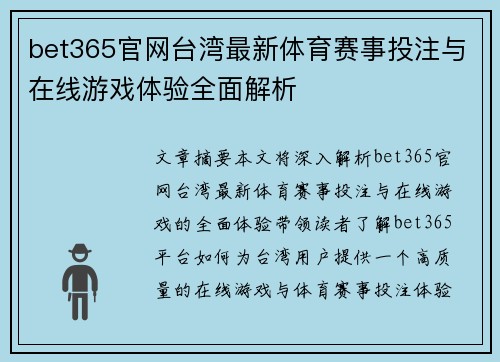 bet365官网台湾最新体育赛事投注与在线游戏体验全面解析

文章摘要本文将深入解析bet365官网台湾最新体育赛事投注与在线游戏的全面体验带领读者了解bet365平台如何为台湾用户提供一个高质量的在线游戏与体育赛事投注体验